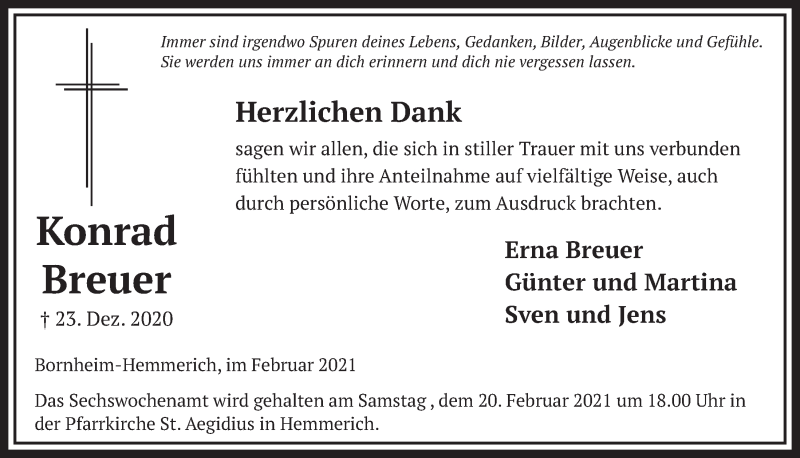 Immer sind irgendwo Spuren deines Lebens, Gedanken, Bilder, Augenblicke und Gefühle. Sie werden uns immer an dich erinnern und dich nie vergessen lassen.

Herzlichen Dank

sagen wir allen, die sich in stiller Trauer mit uns verbunden fühlten und ihre Anteilnahme auf vielfältige Weise, auch durch persönliche Worte, zum Ausdruck brachten.

Konrad Breuer

† 23. Dez. 2020

Erna Breuer
Günter und Martina
Sven und Jens

Bornheim-Hemmerich, im Februar 2021

Das Sechswochenamt wird gehalten am Samstag , dem 20. Februar 2021 um 18.00 Uhr in der Pfarrkirche St. Aegidius in Hemmerich.